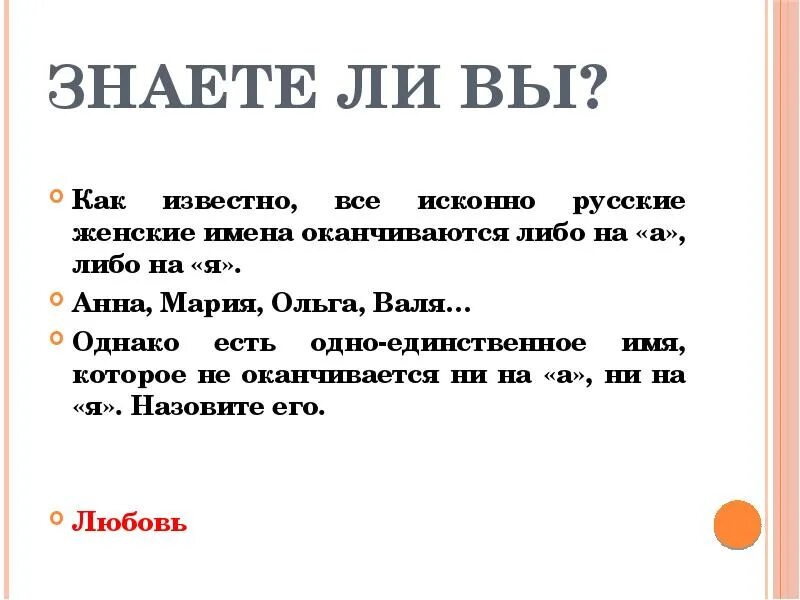 ЗНАЕТЕ ЛИ ВЫ?

Как известно, все исконно русские женские имена оканчиваются либо на «а», либо на «я».

Анна, Мария, Ольга, Валя…

Однако есть одно-единственное имя, которое не оканчивается ни на «а», ни на «я». Назовите его.

Любовь